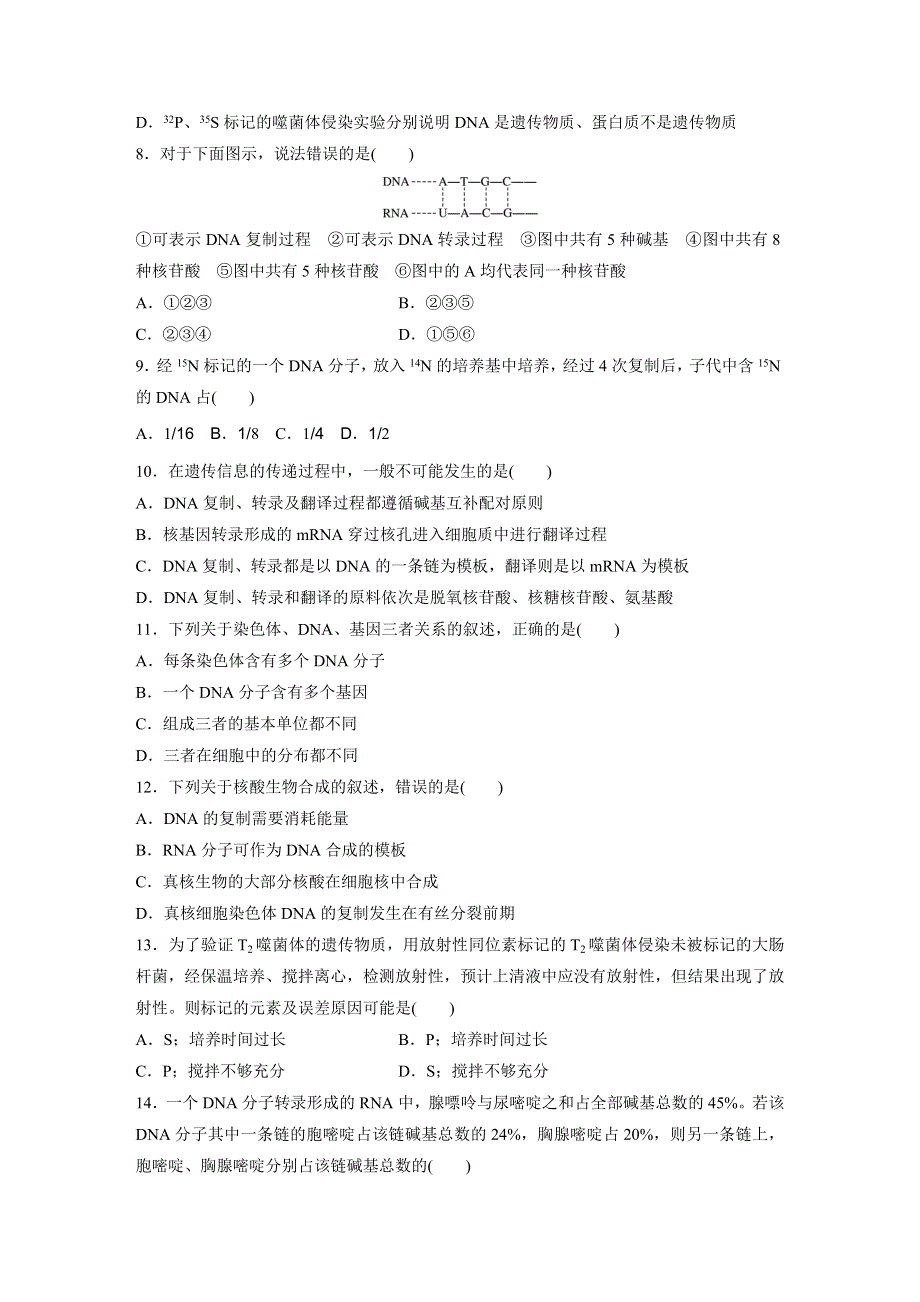 D．$^{32}P$、$^{35}S$ 标记的噬菌体侵染实验分别说明 DNA 是遗传物质、蛋白质不是遗传物质

8．对于下面图示，说法错误的是(　　)

DNA-----A—T—G—C——
RNA-----U—A—C—G——

①可表示 DNA 复制过程　②可表示 DNA 转录过程　③图中共有 5 种碱基　④图中共有 8 种核苷酸　⑤图中共有 5 种核苷酸　⑥图中的 A 均代表同一种核苷酸

A．①②③　　　　　　　B．②③⑤

C．②③④　　　　　　　D．①⑤⑥

9．经 $^{15}N$ 标记的一个 DNA 分子，放入 $^{14}N$ 的培养基中培养，经过 4 次复制后，子代中含 $^{15}N$ 的 DNA 占(　　)

A．1/16　B．1/8　C．1/4　D．1/2

10．在遗传信息的传递过程中，一般不可能发生的是(　　)

A．DNA 复制、转录及翻译过程都遵循碱基互补配对原则

B．核基因转录形成的 mRNA 穿过核孔进入细胞质中进行翻译过程

C．DNA 复制、转录都是以 DNA 的一条链为模板，翻译则是以 mRNA 为模板

D．DNA 复制、转录和翻译的原料依次是脱氧核苷酸、核糖核苷酸、氨基酸

11．下列关于染色体、DNA、基因三者关系的叙述，正确的是(　　)

A．每条染色体含有多个 DNA 分子

B．一个 DNA 分子含有多个基因

C．组成三者的基本单位都不同

D．三者在细胞中的分布都不同

12．下列关于核酸生物合成的叙述，错误的是(　　)

A．DNA 的复制需要消耗能量

B．RNA 分子可作为 DNA 合成的模板

C．真核生物的大部分核酸在细胞核中合成

D．真核细胞染色体 DNA 的复制发生在有丝分裂前期

13．为了验证 $T_2$ 噬菌体的遗传物质，用放射性同位素标记的 $T_2$ 噬菌体侵染未被标记的大肠杆菌，经保温培养、搅拌离心，检测放射性，预计上清液中应没有放射性，但结果出现了放射性。则标记的元素及误差原因可能是(　　)

A．S；培养时间过长　　　　B．P；培养时间过长

C．P；搅拌不够充分　　　　D．S；搅拌不够充分

14．一个 DNA 分子转录形成的 RNA 中，腺嘌呤与尿嘧啶之和占全部碱基总数的 45%。若该 DNA 分子其中一条链的胞嘧啶占该链碱基总数的 24%，胸腺嘧啶占 20%，则另一条链上，胞嘧啶、胸腺嘧啶分别占该链碱基总数的(　　)